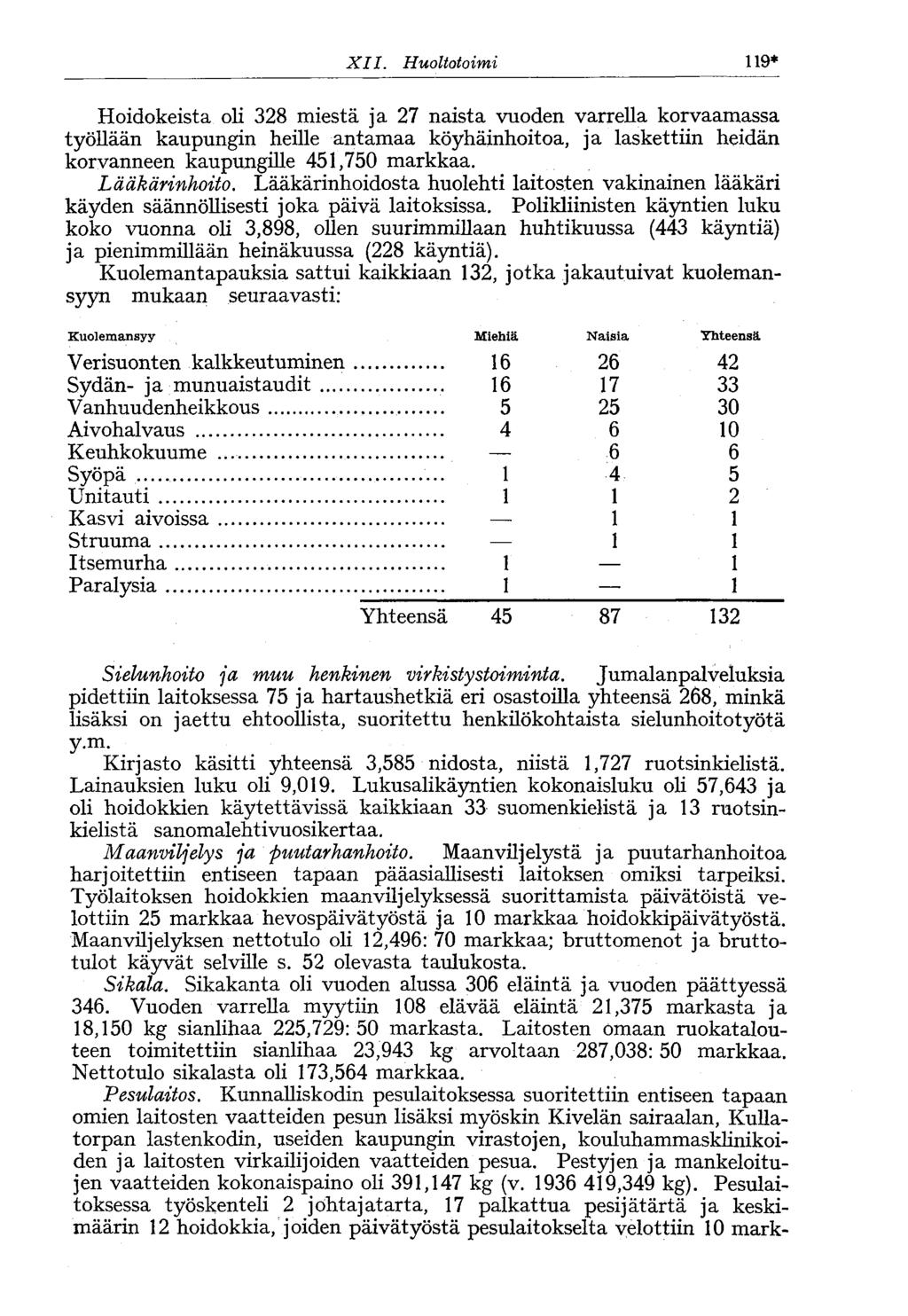 XII. Huoltotoimi 119*

Hoidokeista oli 328 miestä ja 27 naista vuoden varrella korvaamassa työllään kaupungin heille antamaa köyhäinhoitoa, ja laskettiin heidän korvanneen kaupungille 451,750 markkaa.

Lääkärinhoito. Lääkärinhoidosta huolehti laitosten vakinainen lääkäri käyden säännöllisesti joka päivä laitoksissa. Polikliinisten käyntien luku koko vuonna oli 3,898, ollen suurimmillaan huhtikuussa (443 käyntiä) ja pienimmillään heinäkuussa (228 käyntiä).

Kuolemantapauksia sattui kaikkiaan 132, jotka jakautuivat kuolemansyyn mukaan seuraavasti:

| Kuolemansyy | Miehiä | Naisia | Yhteensä |
|---|---|---|---|
| Verisuonten kalkkeutuminen | 16 | 26 | 42 |
| Sydän- ja munuaistaudit | 16 | 17 | 33 |
| Vanhuudenheikkous | 5 | 25 | 30 |
| Aivohalvaus | 4 | 6 | 10 |
| Keuhkokuume | — | 6 | 6 |
| Syöpä | 1 | 4 | 5 |
| Unitauti | 1 | 1 | 2 |
| Kasvi aivoissa | — | 1 | 1 |
| Struuma | — | 1 | 1 |
| Itsemurha | 1 | — | 1 |
| Paralysia | 1 | — | 1 |
| Yhteensä | 45 | 87 | 132 |

Sielunhoito ja muu henkinen virkistystoiminta. Jumalanpalveluksia pidettiin laitoksessa 75 ja hartaushetkiä eri osastoilla yhteensä 268, minkä lisäksi on jaettu ehtoollista, suoritettu henkilökohtaista sielunhoitotyötä y.m.

Kirjasto käsitti yhteensä 3,585 nidosta, niistä 1,727 ruotsinkielistä. Lainauksien luku oli 9,019. Lukusalikäyntien kokonaisluku oli 57,643 ja oli hoidokkien käytettävissä kaikkiaan 33 suomenkielistä ja 13 ruotsinkielistä sanomalehtivuosikertaa.

Maanviljelys ja puutarhanhoito. Maanviljelystä ja puutarhanhoitoa harjoitettiin entiseen tapaan pääasiallisesti laitoksen omiksi tarpeiksi. Työlaitoksen hoidokkien maanviljelyksessä suorittamista päivätöistä velottiin 25 markkaa hevospäivätyöstä ja 10 markkaa hoidokkipäivätyöstä. Maanviljelyksen nettotulo oli 12,496: 70 markkaa; bruttomenot ja bruttotulot käyvät selville s. 52 olevasta taulukosta.

Sikala. Sikakanta oli vuoden alussa 306 eläintä ja vuoden päättyessä 346. Vuoden varrella myytiin 108 elävää eläintä 21,375 markasta ja 18,150 kg sianlihaa 225,729: 50 markasta. Laitosten omaan ruokatalouteen toimitettiin sianlihaa 23,943 kg arvoltaan 287,038: 50 markkaa. Nettotulo sikalasta oli 173,564 markkaa.

Pesulaitos. Kunnalliskodin pesulaitoksessa suoritettiin entiseen tapaan omien laitosten vaatteiden pesun lisäksi myöskin Kivelän sairaalan, Kullatorpan lastenkodin, useiden kaupungin virastojen, kouluhammasklinikoiden ja laitosten virkailijoiden vaatteiden pesua. Pestyjen ja mankeloitujen vaatteiden kokonaispaino oli 391,147 kg (v. 1936 419,349 kg). Pesulaitoksessa työskenteli 2 johtajatarta, 17 palkattua pesijätärtä ja keskimäärin 12 hoidokkia, joiden päivätyöstä pesulaitokselta velottiin 10 mark-